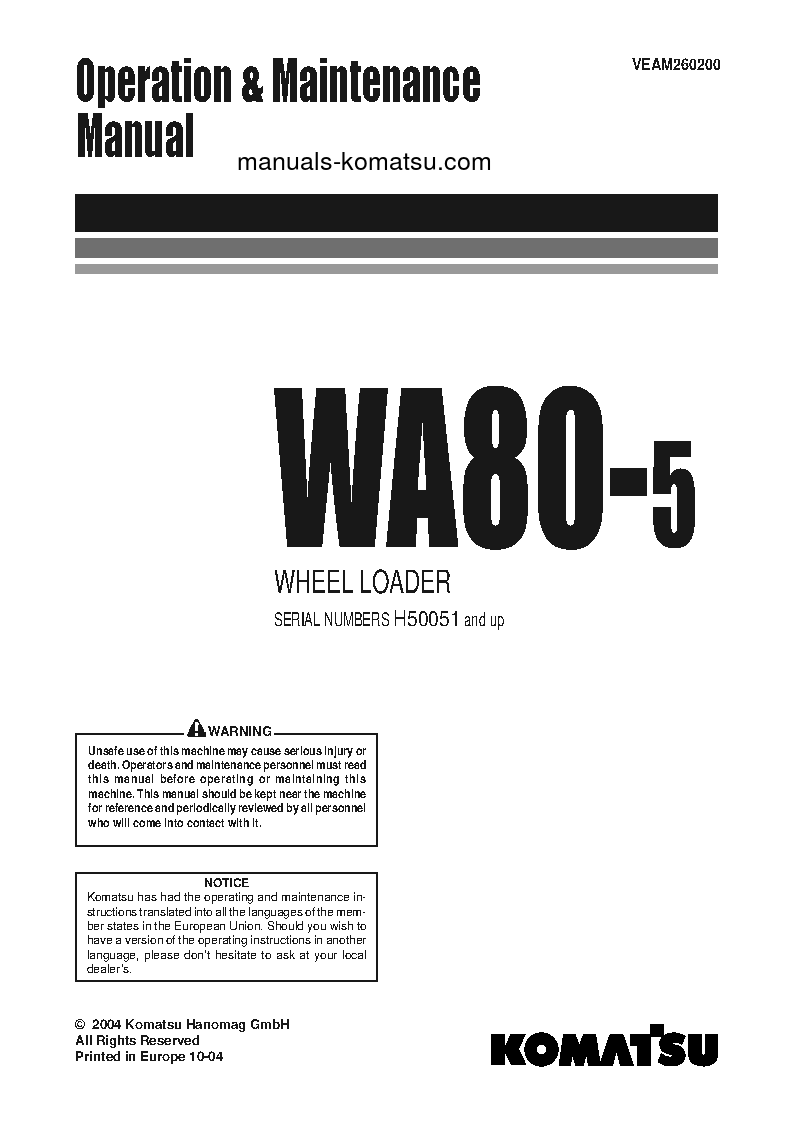 Operation & Maintenance Manual

VEAM260200

manuals-komatsu.com

WA80-5

WHEEL LOADER

SERIAL NUMBERS H50051 and up

WARNING

Unsafe use of this machine may cause serious injury or death. Operators and maintenance personnel must read this manual before operating or maintaining this machine. This manual should be kept near the machine for reference and periodically reviewed by all personnel who will come into contact with it.

NOTICE

Komatsu has had the operating and maintenance instructions translated into all the languages of the member states in the European Union. Should you wish to have a version of the operating instructions in another language, please don't hesitate to ask at your local dealer's.

© 2004 Komatsu Hanomag GmbH
All Rights Reserved
Printed in Europe 10-04

KOMATSU